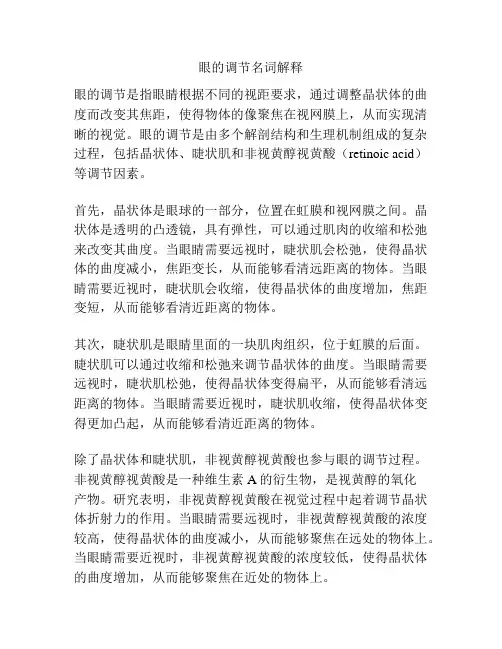 眼的调节名词解释

眼的调节是指眼睛根据不同的视距要求，通过调整晶状体的曲度而改变其焦距，使得物体的像聚焦在视网膜上，从而实现清晰的视觉。眼的调节是由多个解剖结构和生理机制组成的复杂过程，包括晶状体、睫状肌和非视黄醇视黄酸（retinoic acid）等调节因素。

首先，晶状体是眼球的一部分，位置在虹膜和视网膜之间。晶状体是透明的凸透镜，具有弹性，可以通过肌肉的收缩和松弛来改变其曲度。当眼睛需要远视时，睫状肌会松弛，使得晶状体的曲度减小，焦距变长，从而能够看清远距离的物体。当眼睛需要近视时，睫状肌会收缩，使得晶状体的曲度增加，焦距变短，从而能够看清近距离的物体。

其次，睫状肌是眼睛里面的一块肌肉组织，位于虹膜的后面。睫状肌可以通过收缩和松弛来调节晶状体的曲度。当眼睛需要远视时，睫状肌松弛，使得晶状体变得扁平，从而能够看清远距离的物体。当眼睛需要近视时，睫状肌收缩，使得晶状体变得更加凸起，从而能够看清近距离的物体。

除了晶状体和睫状肌，非视黄醇视黄酸也参与眼的调节过程。非视黄醇视黄酸是一种维生素 A 的衍生物，是视黄醇的氧化产物。研究表明，非视黄醇视黄酸在视觉过程中起着调节晶状体折射力的作用。当眼睛需要远视时，非视黄醇视黄酸的浓度较高，使得晶状体的曲度减小，从而能够聚焦在远处的物体上。当眼睛需要近视时，非视黄醇视黄酸的浓度较低，使得晶状体的曲度增加，从而能够聚焦在近处的物体上。